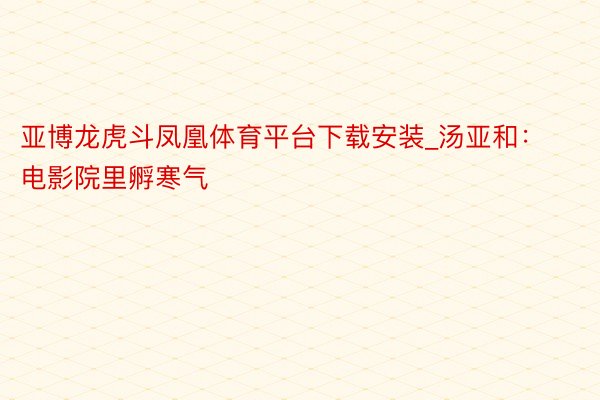 亚博龙虎斗凤凰体育平台下载安装_汤亚和：电影院里孵寒气